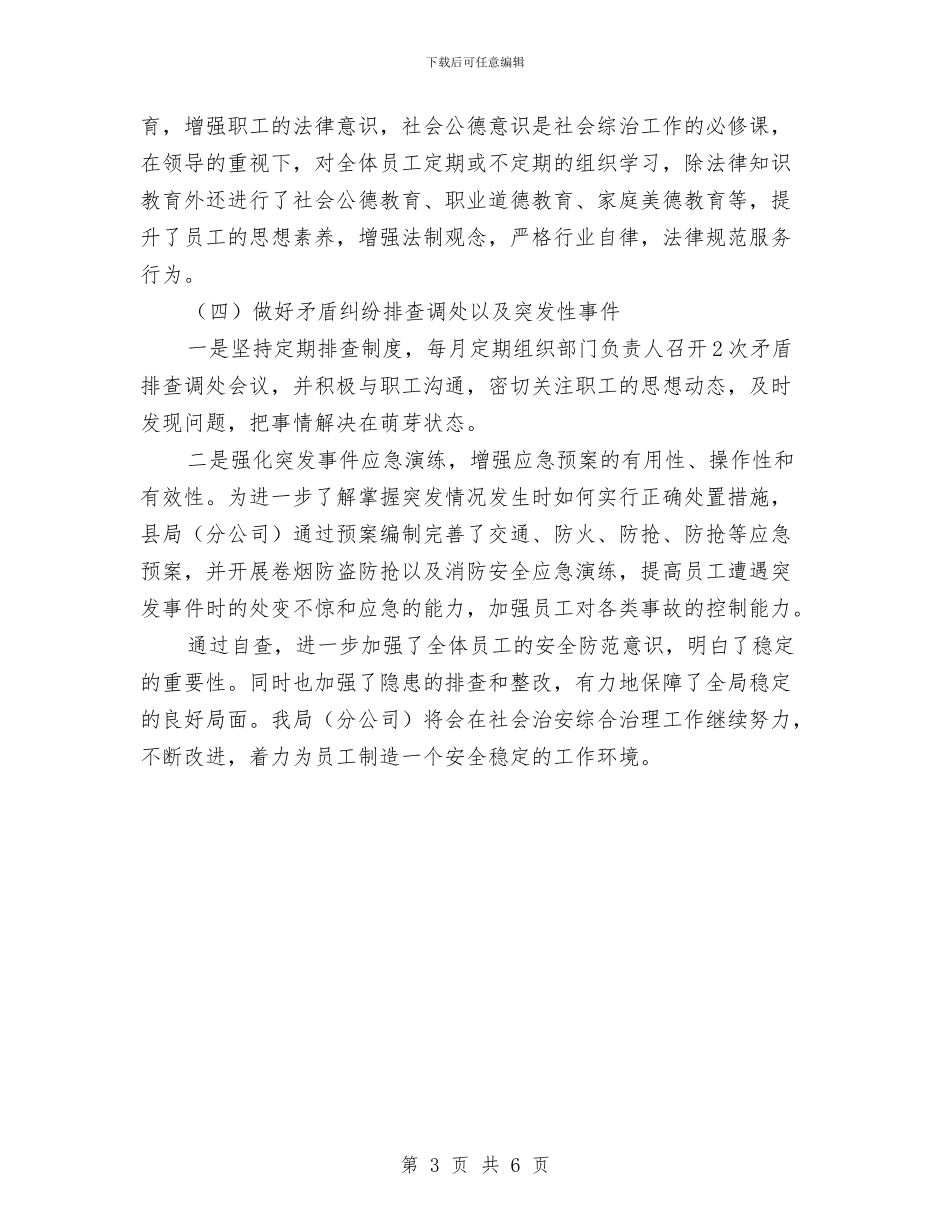 下载后可任意编辑

育，增强职工的法律意识，社会公德意识是社会综治工作的必修课，在领导的重视下，对全体员工定期或不定期的组织学习，除法律知识教育外还进行了社会公德教育、职业道德教育、家庭美德教育等，提升了员工的思想素养，增强法制观念，严格行业自律，法律规范服务行为。

（四）做好矛盾纠纷排查调处以及突发性事件

一是坚持定期排查制度，每月定期组织部门负责人召开2次矛盾排查调处会议，并积极与职工沟通，密切关注职工的思想动态，及时发现问题，把事情解决在萌芽状态。

二是强化突发事件应急演练，增强应急预案的有用性、操作性和有效性。为进一步了解掌握突发情况发生时如何实行正确处置措施，县局（分公司）通过预案编制完善了交通、防火、防抢、防抢等应急预案，并开展卷烟防盗防抢以及消防安全应急演练，提高员工遭遇突发事件时的处变不惊和应急的能力，加强员工对各类事故的控制能力。

通过自查，进一步加强了全体员工的安全防范意识，明白了稳定的重要性。同时也加强了隐患的排查和整改，有力地保障了全局稳定的良好局面。我局（分公司）将会在社会治安综合治理工作继续努力，不断改进，着力为员工制造一个安全稳定的工作环境。

第 3 页 共 6 页